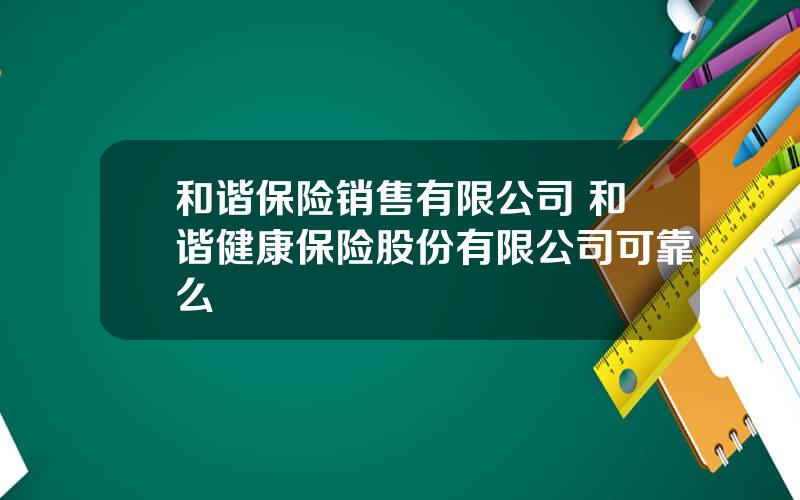 和谐保险销售有限公司 和谐健康保险股份有限公司可靠么